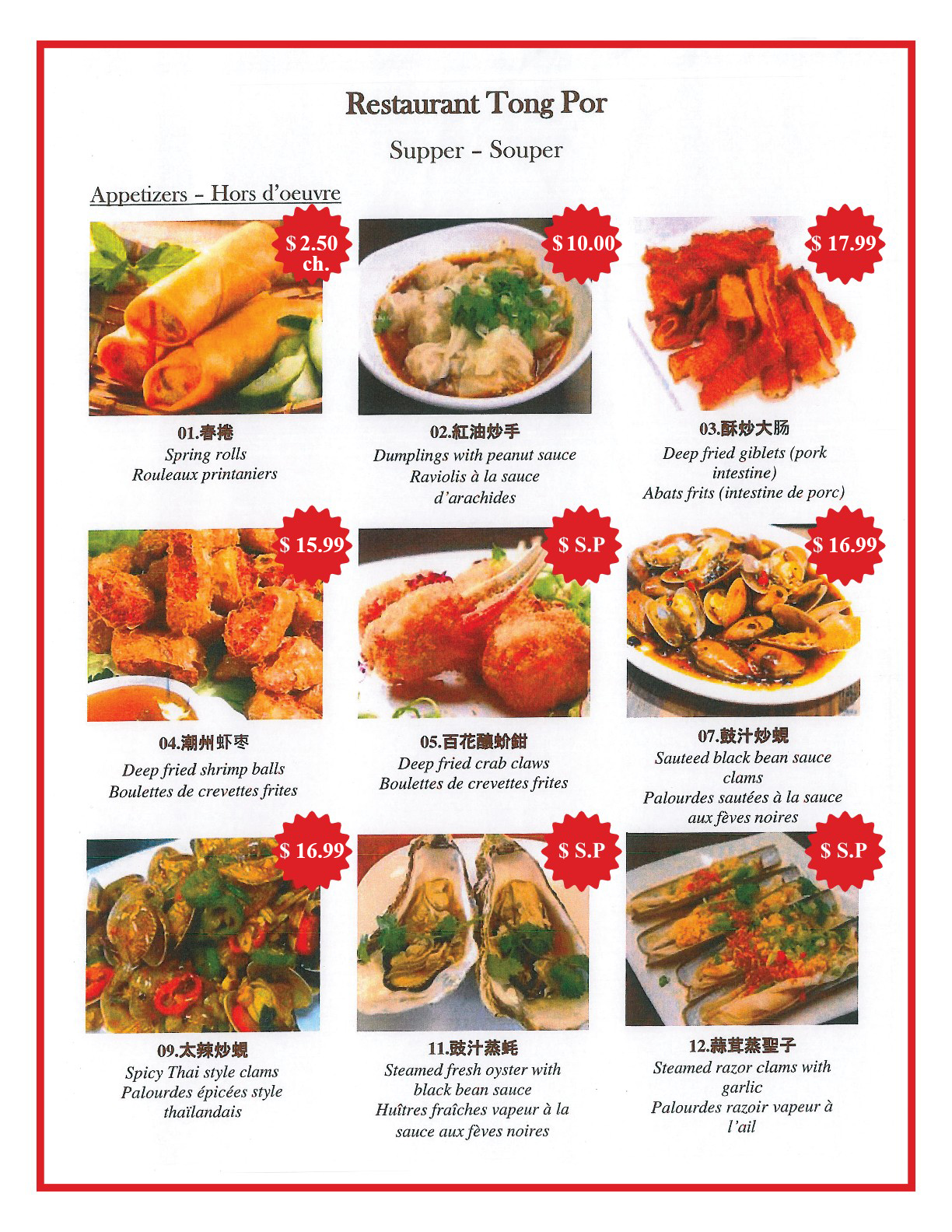 Restaurant Tong Por

Supper - Souper

Appetizers - Hors d'oeuvre

$ 2.50 ch.

01.春捲
Spring rolls
Rouleaux printaniers

$ 10.00

02.紅油炒手
Dumplings with peanut sauce
Raviolis à la sauce d'arachides

$ 17.99

03.酥炒大肠
Deep fried giblets (pork intestine)
Abats frits (intestine de porc)

$ 15.99

04.潮州虾枣
Deep fried shrimp balls
Boulettes de crevettes frites

$ S.P

05.百花釀蚧鉗
Deep fried crab claws
Boulettes de crevettes frites

$ 16.99

07.鼓汁炒蜆
Sauteed black bean sauce clams
Palourdes sautées à la sauce aux fèves noires

$ 16.99

09.太辣炒蜆
Spicy Thai style clams
Palourdes épicées style thaïlandais

$ S.P

11.豉汁蒸蚝
Steamed fresh oyster with black bean sauce
Huîtres fraîches vapeur à la sauce aux fèves noires

$ S.P

12.蒜茸蒸聖子
Steamed razor clams with garlic
Palourdes razoir vapeur à l'ail